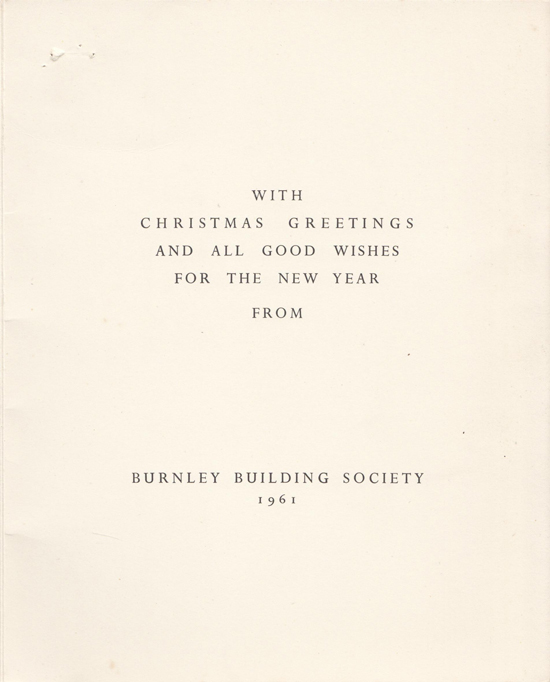 WITH
CHRISTMAS GREETINGS
AND ALL GOOD WISHES
FOR THE NEW YEAR
FROM

BURNLEY BUILDING SOCIETY
1961